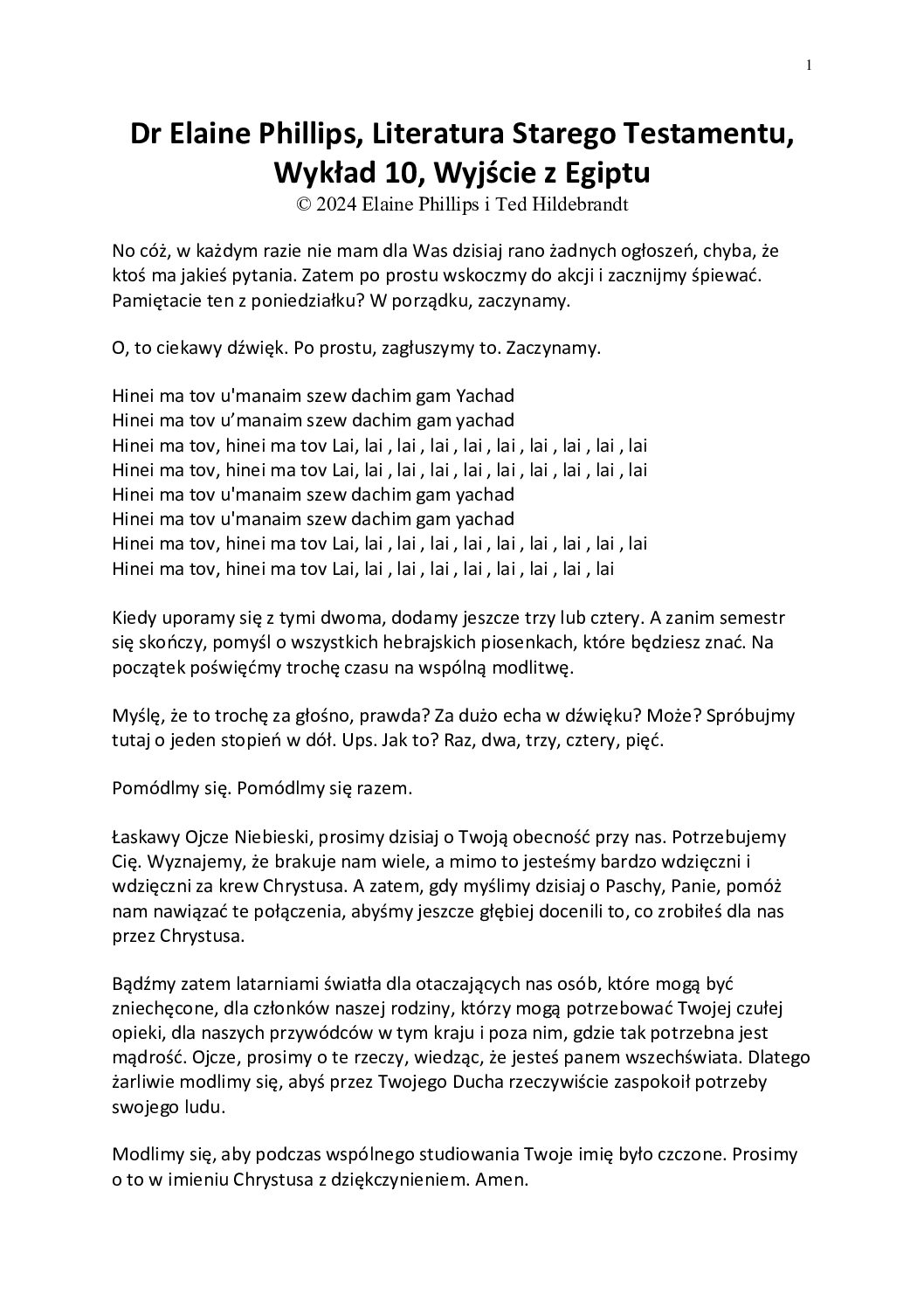 1

Dr Elaine Phillips, Literatura Starego Testamentu, Wykład 10, Wyjście z Egiptu
© 2024 Elaine Phillips i Ted Hildebrandt

No cóż, w każdym razie nie mam dla Was dzisiaj rano żadnych ogłoszeń, chyba, że ktoś ma jakieś pytania. Zatem po prostu wskoczmy do akcji i zacznijmy śpiewać. Pamiętacie ten z poniedziałku? W porządku, zaczynamy.

O, to ciekawy dźwięk. Po prostu, zagłuszymy to. Zaczynamy.

Hinei ma tov u'manaim szew dachim gam Yachad
Hinei ma tov u’manaim szew dachim gam yachad
Hinei ma tov, hinei ma tov Lai, lai , lai , lai , lai , lai , lai , lai , lai , lai
Hinei ma tov, hinei ma tov Lai, lai , lai , lai , lai , lai , lai , lai , lai , lai
Hinei ma tov u'manaim szew dachim gam yachad
Hinei ma tov u'manaim szew dachim gam yachad
Hinei ma tov, hinei ma tov Lai, lai , lai , lai , lai , lai , lai , lai , lai , lai
Hinei ma tov, hinei ma tov Lai, lai , lai , lai , lai , lai , lai , lai , lai

Kiedy uporamy się z tymi dwoma, dodamy jeszcze trzy lub cztery. A zanim semestr się skończy, pomyśl o wszystkich hebrajskich piosenkach, które będziesz znać. Na początek poświęćmy trochę czasu na wspólną modlitwę.

Myślę, że to trochę za głośno, prawda? Za dużo echa w dźwięku? Może? Spróbujmy tutaj o jeden stopień w dół. Ups. Jak to? Raz, dwa, trzy, cztery, pięć.

Pomódlmy się. Pomódlmy się razem.

Łaskawy Ojcze Niebieski, prosimy dzisiaj o Twoją obecność przy nas. Potrzebujemy Cię. Wyznajemy, że brakuje nam wiele, a mimo to jesteśmy bardzo wdzięczni i wdzięczni za krew Chrystusa. A zatem, gdy myślimy dzisiaj o Paschy, Panie, pomóż nam nawiązać te połączenia, abyśmy jeszcze głębiej docenili to, co zrobiłeś dla nas przez Chrystusa.

Bądźmy zatem latarniami światła dla otaczających nas osób, które mogą być zniechęcone, dla członków naszej rodziny, którzy mogą potrzebować Twojej czułej opieki, dla naszych przywódców w tym kraju i poza nim, gdzie tak potrzebna jest mądrość. Ojcze, prosimy o te rzeczy, wiedząc, że jesteś panem wszechświata. Dlatego żarliwie modlimy się, abyś przez Twojego Ducha rzeczywiście zaspokoił potrzeby swojego ludu.

Modlimy się, aby podczas wspólnego studiowania Twoje imię było czczone. Prosimy o to w imieniu Chrystusa z dziękczynieniem. Amen.